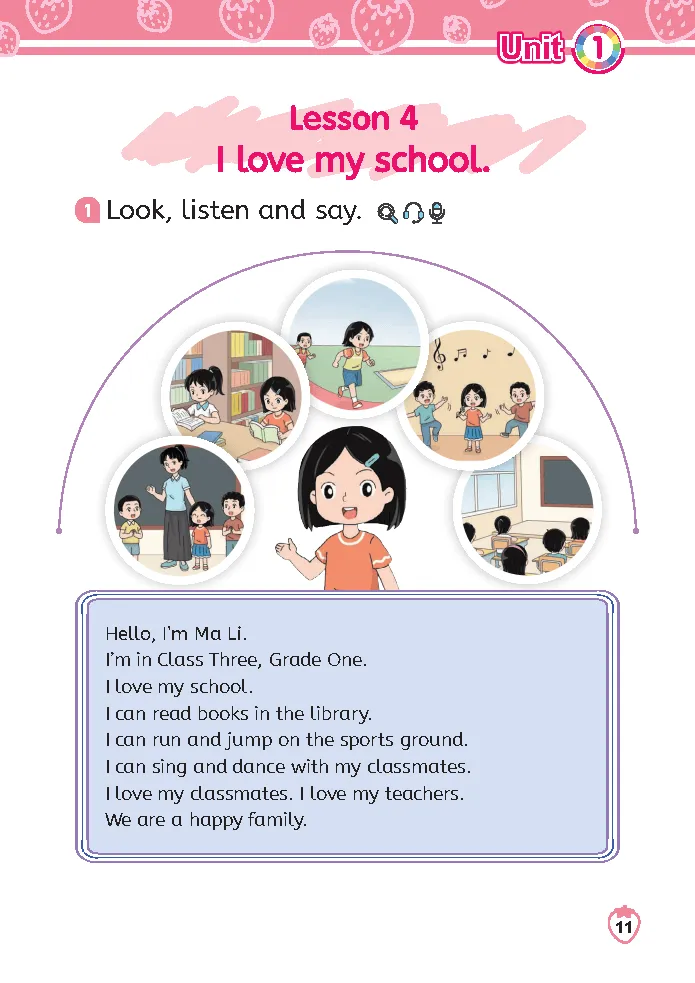 Unit 1

Lesson 4
I love my school.

1 Look, listen and say.

Hello, I'm Ma Li.
I'm in Class Three, Grade One.
I love my school.
I can read books in the library.
I can run and jump on the sports ground.
I can sing and dance with my classmates.
I love my classmates. I love my teachers.
We are a happy family.

11